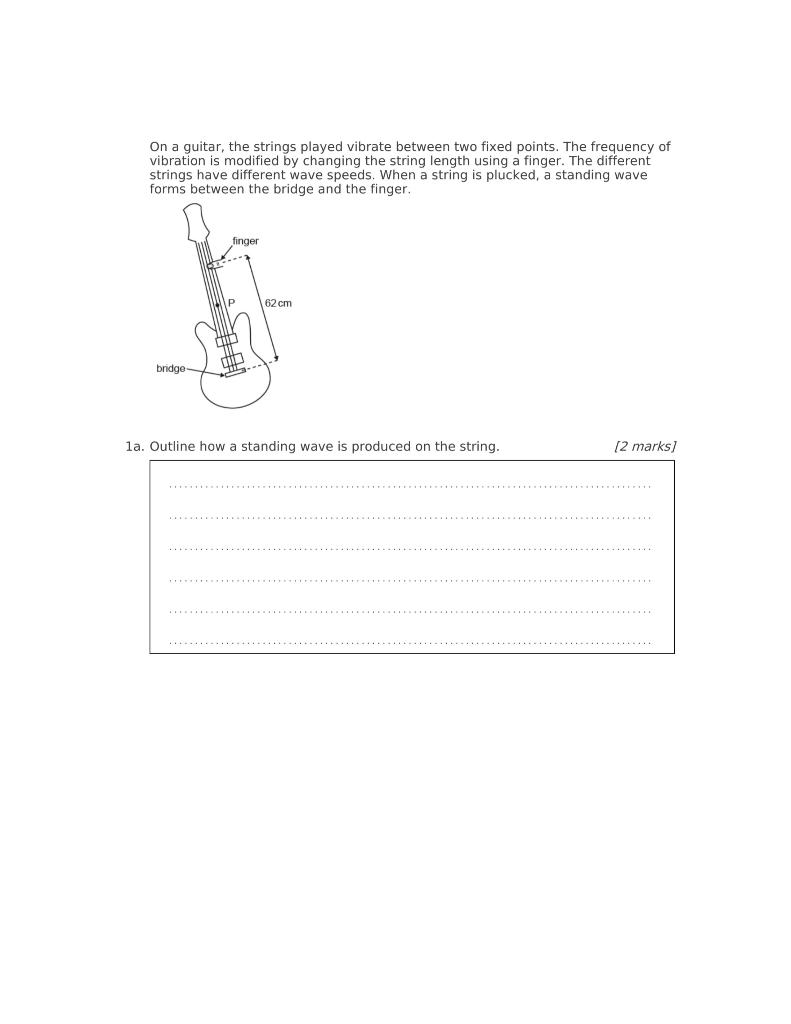 On a guitar, the strings played vibrate between two fixed points. The frequency of vibration is modified by changing the string length using a finger. The different strings have different wave speeds. When a string is plucked, a standing wave forms between the bridge and the finger.

finger

P

62 cm

bridge

1a. Outline how a standing wave is produced on the string. [2 marks]